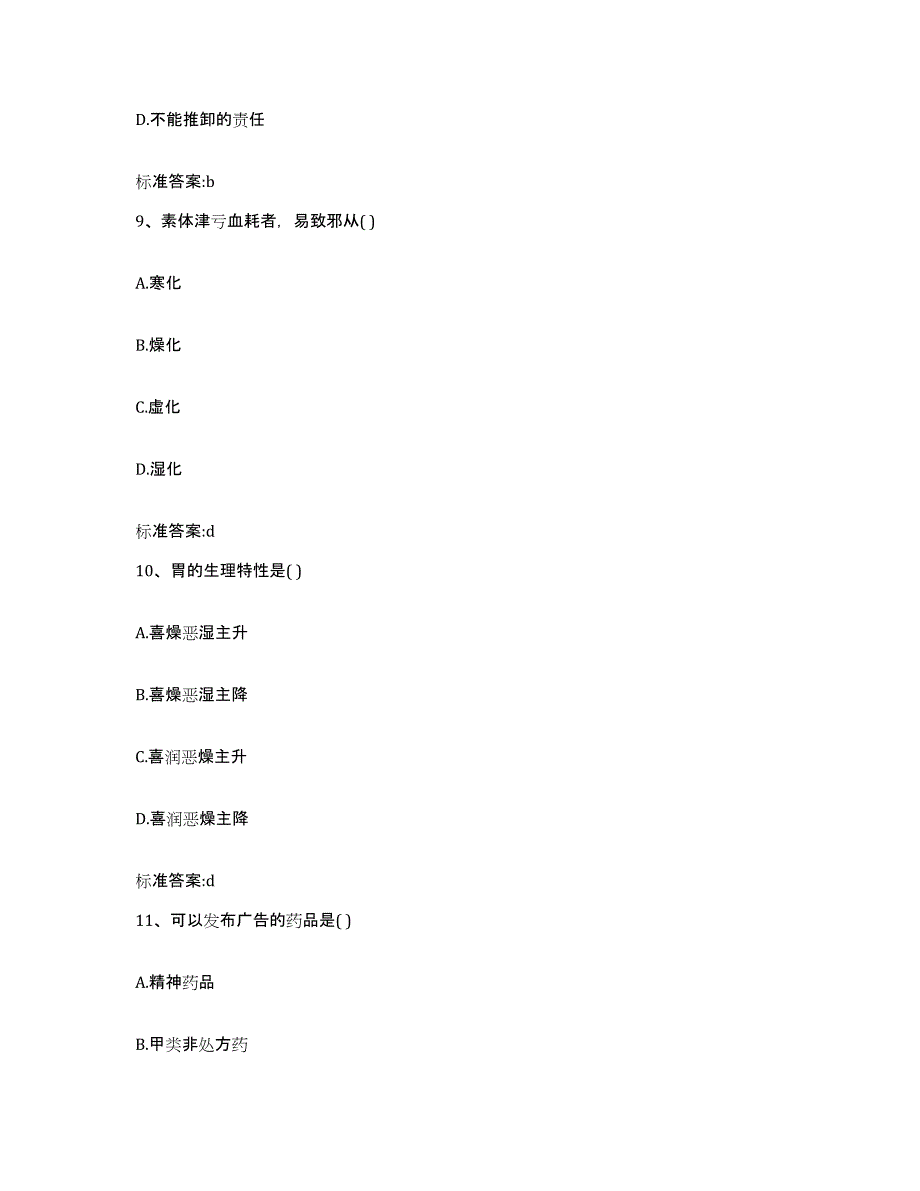 D.不能推卸的责任

标准答案:b

9、素体津亏血耗者，易致邪从( )

A.寒化

B.燥化

C.虚化

D.湿化

标准答案:d

10、胃的生理特性是( )

A.喜燥恶湿主升

B.喜燥恶湿主降

C.喜润恶燥主升

D.喜润恶燥主降

标准答案:d

11、可以发布广告的药品是( )

A.精神药品

B.甲类非处方药